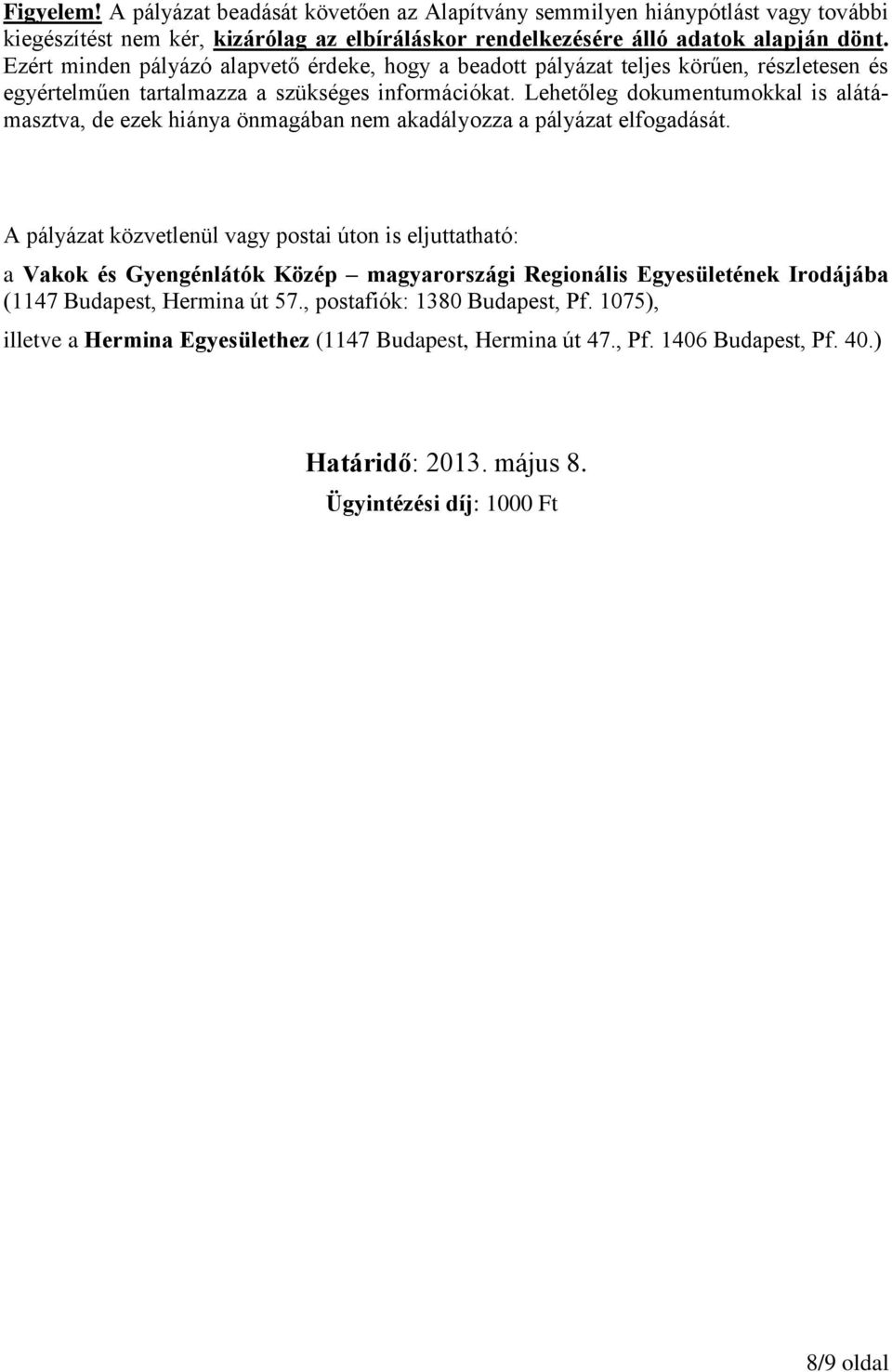 Figyelem! A pályázat beadását követően az Alapítvány semmilyen hiánypótlást vagy további kiegészítést nem kér, kizárólag az elbíráláskor rendelkezésére álló adatok alapján dönt. Ezért minden pályázó alapvető érdeke, hogy a beadott pályázat teljes körűen, részletesen és egyértelműen tartalmazza a szükséges információkat. Lehetőleg dokumentumokkal is alátámasztva, de ezek hiánya önmagában nem akadályozza a pályázat elfogadását.

A pályázat közvetlenül vagy postai úton is eljuttatható:

a Vakok és Gyengénlátók Közép – magyarországi Regionális Egyesületének Irodájába (1147 Budapest, Hermina út 57., postafiók: 1380 Budapest, Pf. 1075),

illetve a Hermina Egyesülethez (1147 Budapest, Hermina út 47., Pf. 1406 Budapest, Pf. 40.)

Határidő: 2013. május 8.

Ügyintézési díj: 1000 Ft

8/9 oldal